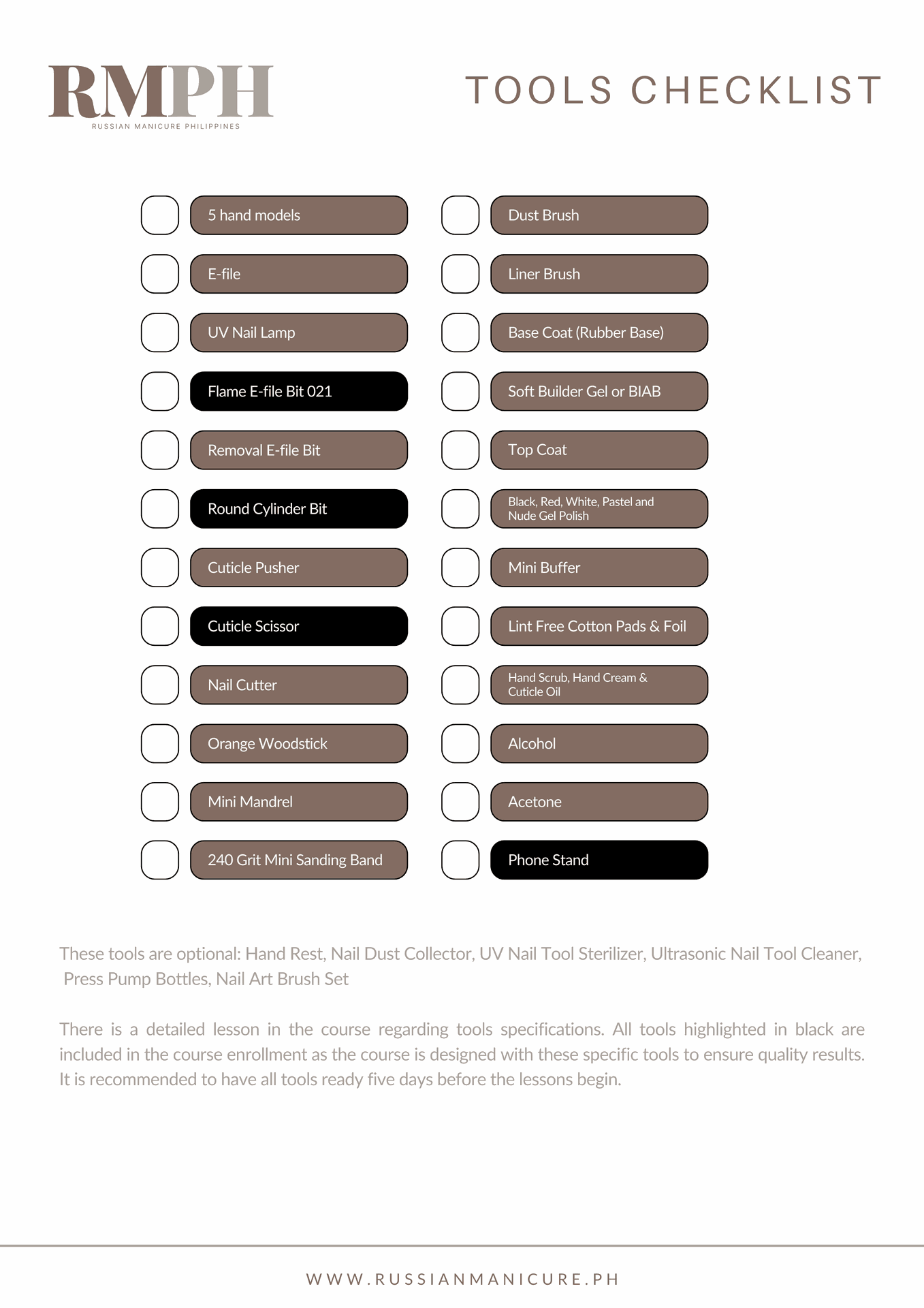 RMPH
RUSSIAN MANICURE PHILIPPINES

TOOLS CHECKLIST

5 hand models
E-file
UV Nail Lamp
Flame E-file Bit 021
Removal E-file Bit
Round Cylinder Bit
Cuticle Pusher
Cuticle Scissor
Nail Cutter
Orange Woodstick
Mini Mandrel
240 Grit Mini Sanding Band

Dust Brush
Liner Brush
Base Coat (Rubber Base)
Soft Builder Gel or BIAB
Top Coat
Black, Red, White, Pastel and Nude Gel Polish
Mini Buffer
Lint Free Cotton Pads & Foil
Hand Scrub, Hand Cream & Cuticle Oil
Alcohol
Acetone
Phone Stand

These tools are optional: Hand Rest, Nail Dust Collector, UV Nail Tool Sterilizer, Ultrasonic Nail Tool Cleaner, Press Pump Bottles, Nail Art Brush Set

There is a detailed lesson in the course regarding tools specifications. All tools highlighted in black are included in the course enrollment as the course is designed with these specific tools to ensure quality results. It is recommended to have all tools ready five days before the lessons begin.

WWW.RUSSIANMANICURE.PH